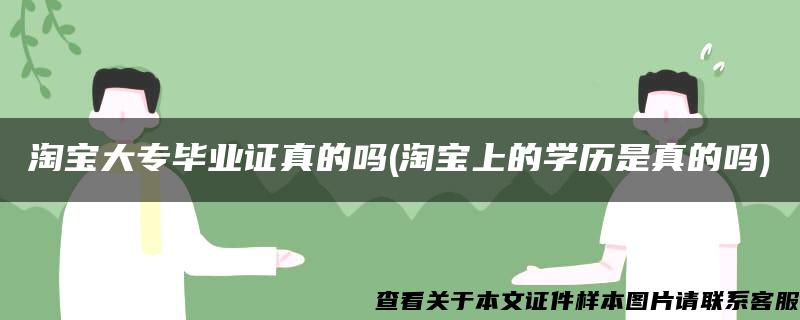 淘宝大专毕业证真的吗(淘宝上的学历是真的吗)

查看关于本文证件样本图片请联系客服